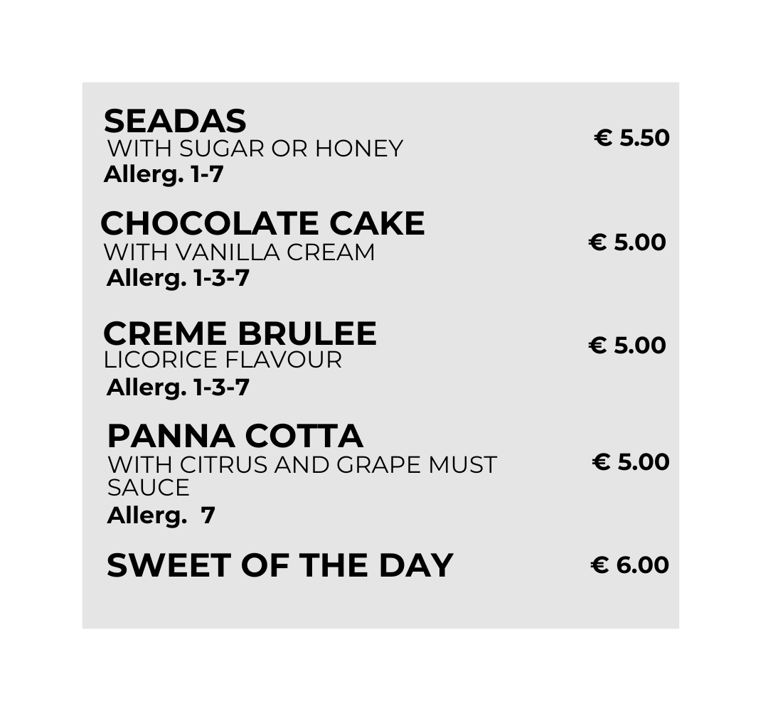 SEADAS
WITH SUGAR OR HONEY
Allerg. 1-7
€ 5.50

CHOCOLATE CAKE
WITH VANILLA CREAM
Allerg. 1-3-7
€ 5.00

CREME BRULEE
LICORICE FLAVOUR
Allerg. 1-3-7
€ 5.00

PANNA COTTA
WITH CITRUS AND GRAPE MUST SAUCE
Allerg. 7
€ 5.00

SWEET OF THE DAY
€ 6.00